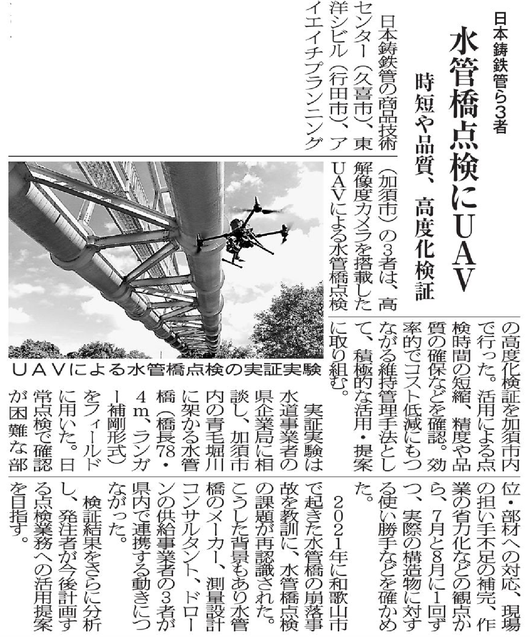 日本鋳鉄管ら3者

水管橋点検にUAV

時短や品質、高度化検証

日本鋳鉄管の商品技術センター（久喜市）、東洋シビル（行田市）、アイエイチプランニング（加須市）の3者は、高解像度カメラを搭載したUAVによる水管橋点検の高度化検証を加須市内で行った。活用による点検時間の短縮、精度や品質の確保などを確認。効率的でコスト低減にもつながる維持管理手法として、積極的な活用・提案に取り組む。

UAVによる水管橋点検の実証実験

実証実験は水道事業者の県企業局に相談し、加須市内の青毛堀川に架かる水管橋（橋長78・4m、ランガー補剛形式）をフィールドに用いた。日常点検で確認が困難な部位・部材への対応、現場の担い手不足の補完、作業の省力化などの観点から、7月と8月に1回ずつ、実際の構造物に対する使い勝手などを確かめた。

2021年に和歌山市で起きた水管橋の崩落事故を教訓に、水管橋点検の課題が再認識された。こうした背景もあり水管橋のメーカー、測量設計コンサルタント、ドローンの供給事業者の3者が県内で連携する動きにつながった。

検証結果をさらに分析し、発注者が今後計画する点検業務への活用提案を目指す。